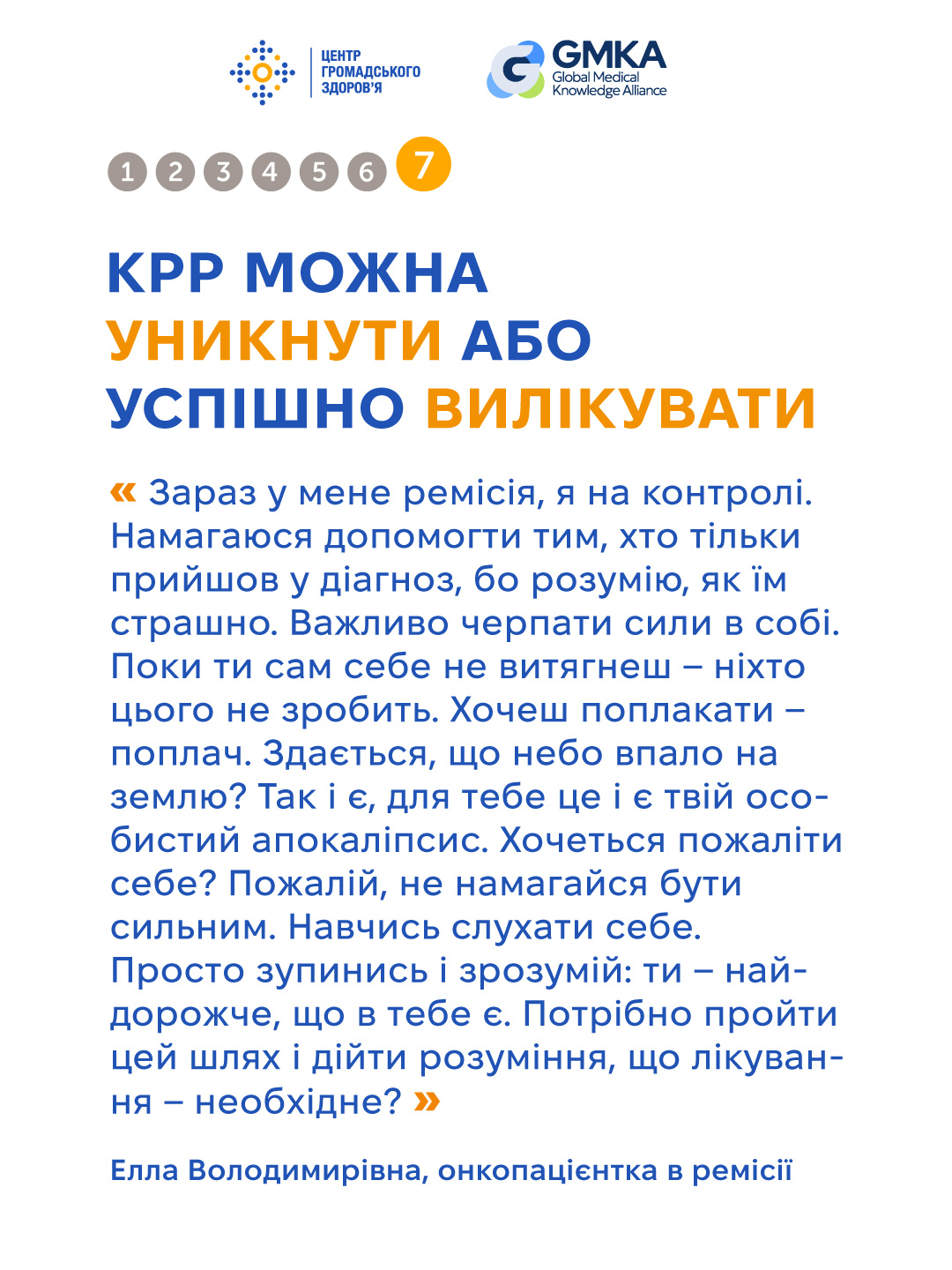 ЦЕНТР ГРОМАДСЬКОГО ЗДОРОВ'Я

GMKA
Global Medical Knowledge Alliance

1 2 3 4 5 6 7

КРР МОЖНА УНИКНУТИ АБО УСПІШНО ВИЛІКУВАТИ

« Зараз у мене ремісія, я на контролі. Намагаюся допомогти тим, хто тільки прийшов у діагноз, бо розумію, як їм страшно. Важливо черпати сили в собі. Поки ти сам себе не витягнеш – ніхто цього не зробить. Хочеш поплакати – поплач. Здається, що небо впало на землю? Так і є, для тебе це і є твій особистий апокаліпсис. Хочеться пожаліти себе? Пожалій, не намагайся бути сильним. Навчись слухати себе. Просто зупинись і зрозумій: ти – найдорожче, що в тебе є. Потрібно пройти цей шлях і дійти розуміння, що лікування – необхідне? »

Елла Володимирівна, онкопацієнтка в ремісії